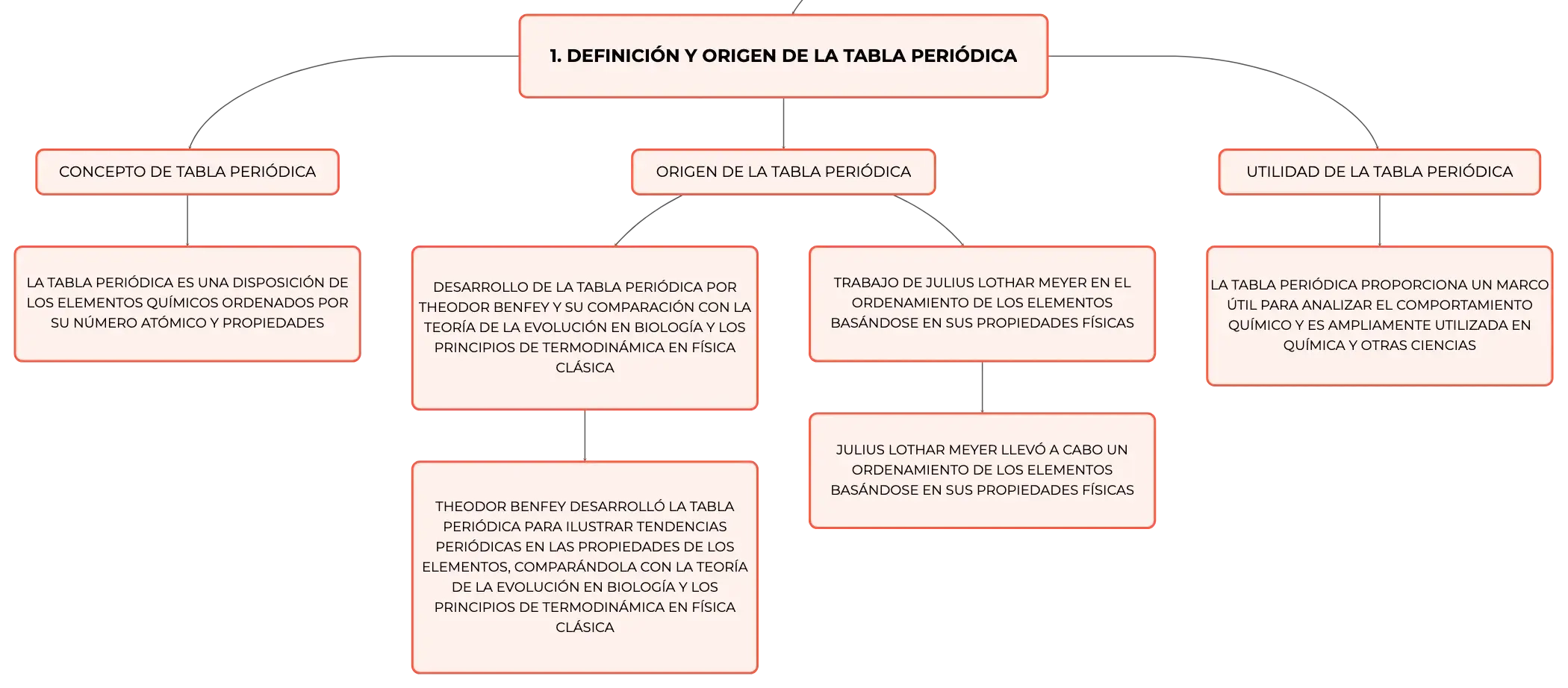 1. DEFINICIÓN Y ORIGEN DE LA TABLA PERIÓDICA

CONCEPTO DE TABLA PERIÓDICA

LA TABLA PERIÓDICA ES UNA DISPOSICIÓN DE LOS ELEMENTOS QUÍMICOS ORDENADOS POR SU NÚMERO ATÓMICO Y PROPIEDADES

ORIGEN DE LA TABLA PERIÓDICA

DESARROLLO DE LA TABLA PERIÓDICA POR THEODOR BENFEY Y SU COMPARACIÓN CON LA TEORÍA DE LA EVOLUCIÓN EN BIOLOGÍA Y LOS PRINCIPIOS DE TERMODINÁMICA EN FÍSICA CLÁSICA

THEODOR BENFEY DESARROLLÓ LA TABLA PERIÓDICA PARA ILUSTRAR TENDENCIAS PERIÓDICAS EN LAS PROPIEDADES DE LOS ELEMENTOS, COMPARÁNDOLA CON LA TEORÍA DE LA EVOLUCIÓN EN BIOLOGÍA Y LOS PRINCIPIOS DE TERMODINÁMICA EN FÍSICA CLÁSICA

TRABAJO DE JULIUS LOTHAR MEYER EN EL ORDENAMIENTO DE LOS ELEMENTOS BASÁNDOSE EN SUS PROPIEDADES FÍSICAS

JULIUS LOTHAR MEYER LLEVÓ A CABO UN ORDENAMIENTO DE LOS ELEMENTOS BASÁNDOSE EN SUS PROPIEDADES FÍSICAS

UTILIDAD DE LA TABLA PERIÓDICA

LA TABLA PERIÓDICA PROPORCIONA UN MARCO ÚTIL PARA ANALIZAR EL COMPORTAMIENTO QUÍMICO Y ES AMPLIAMENTE UTILIZADA EN QUÍMICA Y OTRAS CIENCIAS